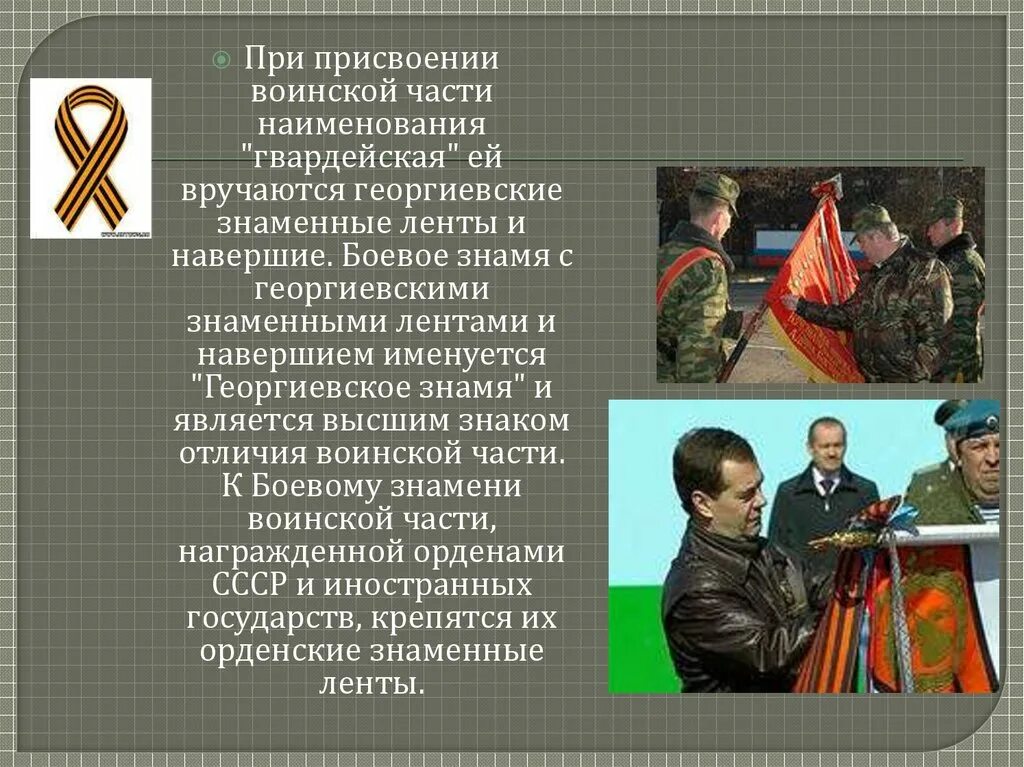 При присвоении воинской части наименования "гвардейская" ей вручаются георгиевские знаменные ленты и навершие. Боевое знамя с георгиевскими знаменными лентами и навершием именуется "Георгиевское знамя" и является высшим знаком отличия воинской части. К Боевому знамени воинской части, награжденной орденами СССР и иностранных государств, крепятся их орденские знаменные ленты.